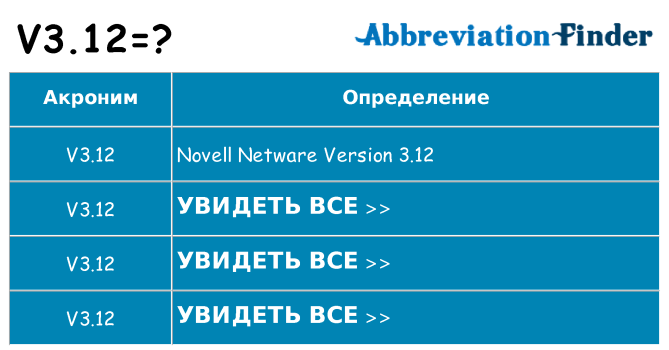 V3.12=?

AbbreviationFinder

| Акроним | Определение |
|---|---|
| V3.12 | Novell Netware Version 3.12 |
| V3.12 | УВИДЕТЬ ВСЕ >> |
| V3.12 | УВИДЕТЬ ВСЕ >> |
| V3.12 | УВИДЕТЬ ВСЕ >> |